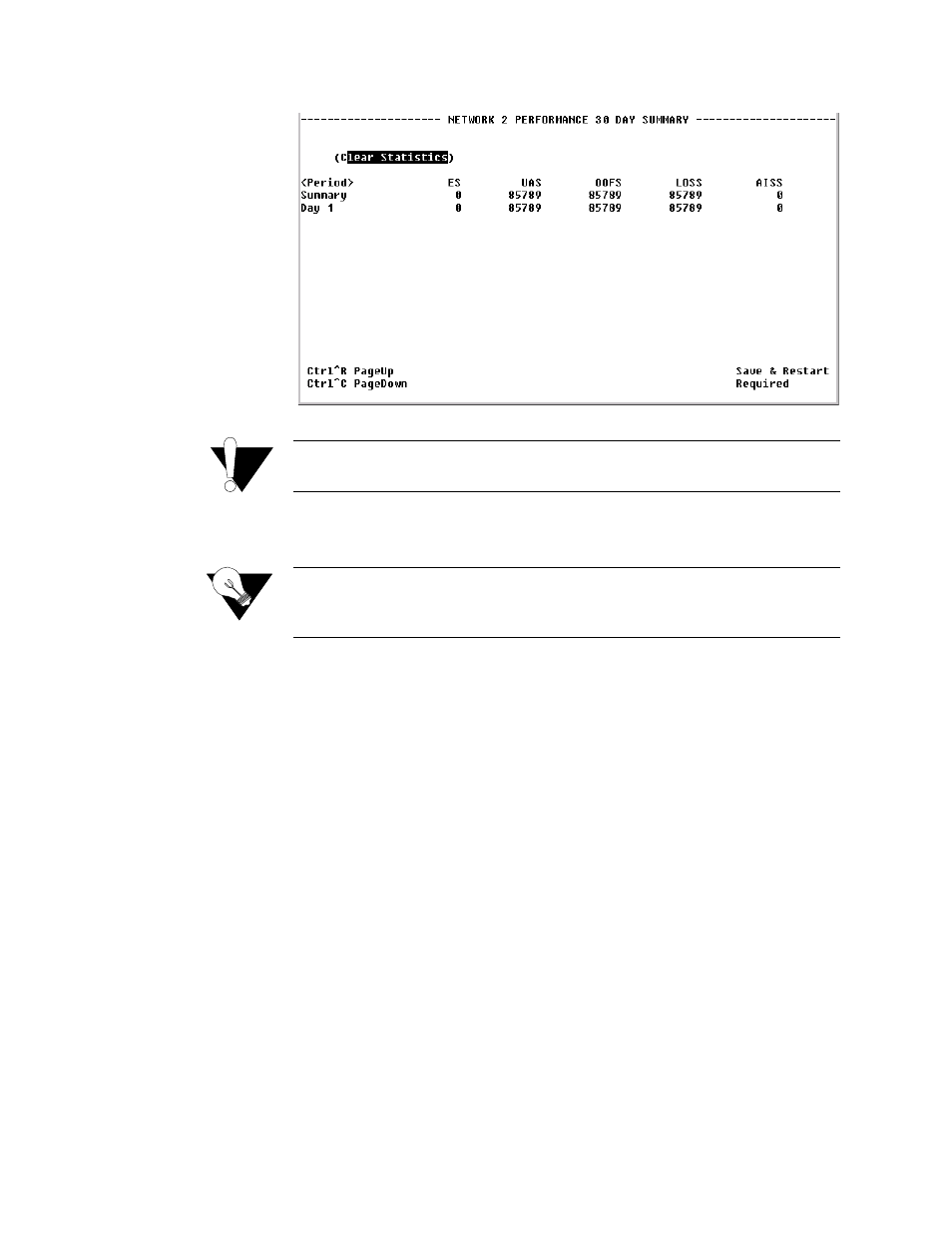 -------------------- NETWORK 2 PERFORMANCE 30 DAY SUMMARY --------------------

(Clear Statistics)

| <Period> | ES | UAS | OOFS | LOSS | AISS |
|---|---|---|---|---|---|
| Summary | 0 | 85789 | 85789 | 85789 | 0 |
| Day 1 | 0 | 85789 | 85789 | 85789 | 0 |

Ctrl^R PageUp
Ctrl^C PageDown

Save & Restart
Required